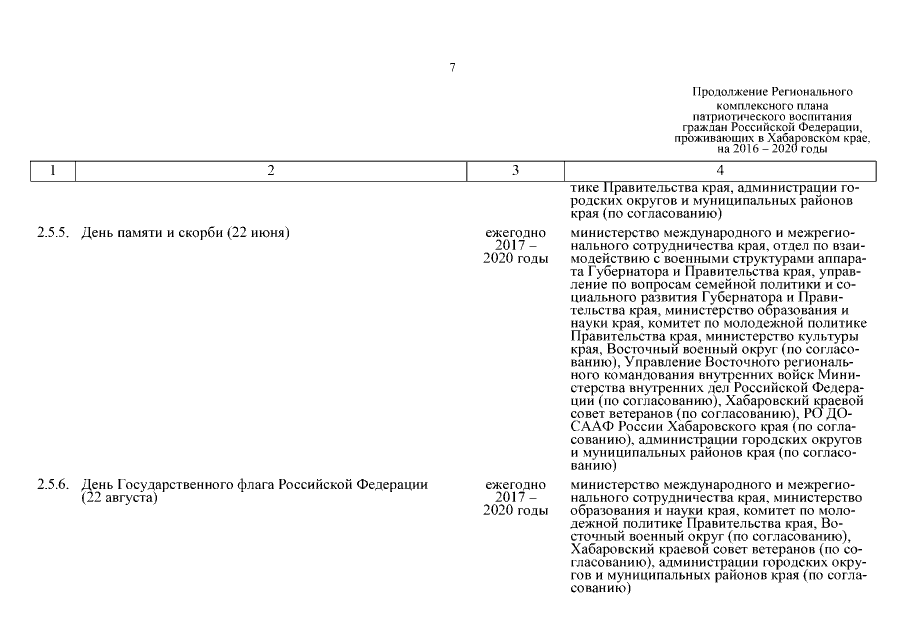 7

Продолжение Регионального комплексного плана патриотического воспитания граждан Российской Федерации, проживающих в Хабаровском крае, на 2016 – 2020 годы

| 1 | 2 | 3 | 4 |
|---|---|---|---|
| | | | тике Правительства края, администрации городских округов и муниципальных районов края (по согласованию) |
| 2.5.5. | День памяти и скорби (22 июня) | ежегодно 2017 – 2020 годы | министерство международного и межрегионального сотрудничества края, отдел по взаимодействию с военными структурами аппарата Губернатора и Правительства края, управление по вопросам семейной политики и социального развития Губернатора и Правительства края, министерство образования и науки края, комитет по молодежной политике Правительства края, министерство культуры края, Восточный военный округ (по согласованию), Управление Восточного регионального командования внутренних войск Министерства внутренних дел Российской Федерации (по согласованию), Хабаровский краевой совет ветеранов (по согласованию), РО ДОСААФ России Хабаровского края (по согласованию), администрации городских округов и муниципальных районов края (по согласованию) |
| 2.5.6. | День Государственного флага Российской Федерации (22 августа) | ежегодно 2017 – 2020 годы | министерство международного и межрегионального сотрудничества края, министерство образования и науки края, комитет по молодежной политике Правительства края, Восточный военный округ (по согласованию), Хабаровский краевой совет ветеранов (по согласованию), администрации городских округов и муниципальных районов края (по согласованию) |